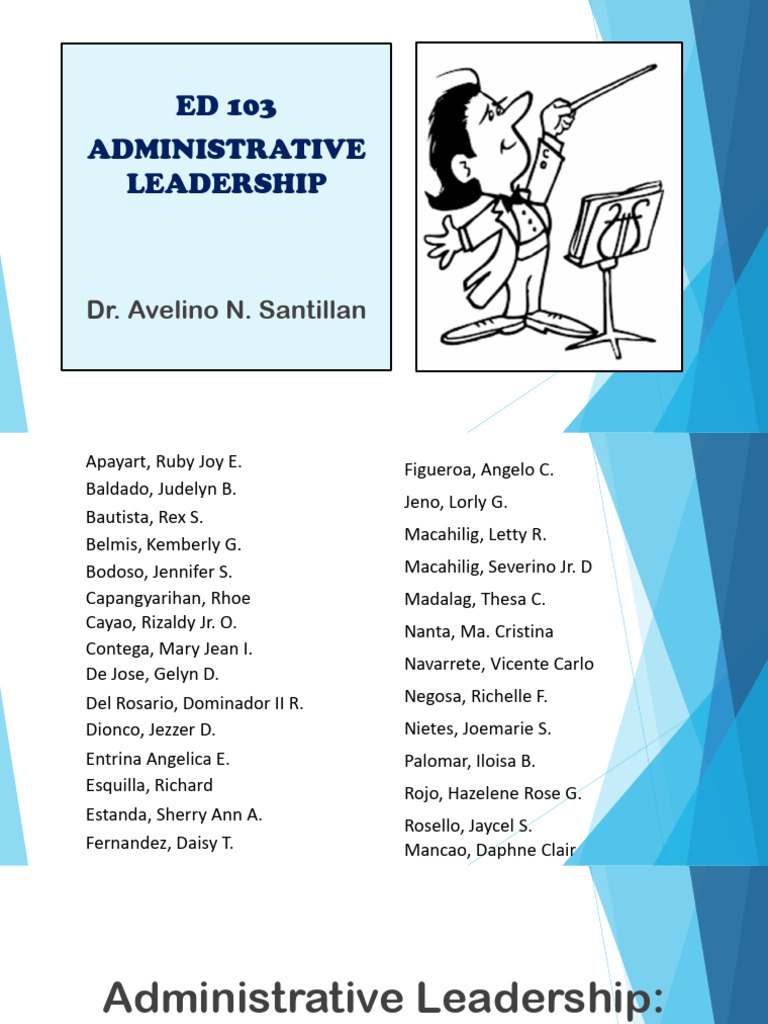 ED 103
ADMINISTRATIVE LEADERSHIP

Dr. Avelino N. Santillan

Apayart, Ruby Joy E.
Baldado, Judelyn B.
Bautista, Rex S.
Belmis, Kemberly G.
Bodoso, Jennifer S.
Capangyarihan, Rhoe
Cayao, Rizaldy Jr. O.
Contega, Mary Jean I.
De Jose, Gelyn D.
Del Rosario, Dominador II R.
Dionco, Jezzer D.
Entrina Angelica E.
Esquilla, Richard
Estanda, Sherry Ann A.
Fernandez, Daisy T.

Figueroa, Angelo C.
Jeno, Lorly G.
Macahilig, Letty R.
Macahilig, Severino Jr. D
Madalag, Thesa C.
Nanta, Ma. Cristina
Navarrete, Vicente Carlo
Negosa, Richelle F.
Nietes, Joemarie S.
Palomar, Iloisa B.
Rojo, Hazelene Rose G.
Rosello, Jaycel S.
Mancao, Daphne Clair

Administrative Leadership: